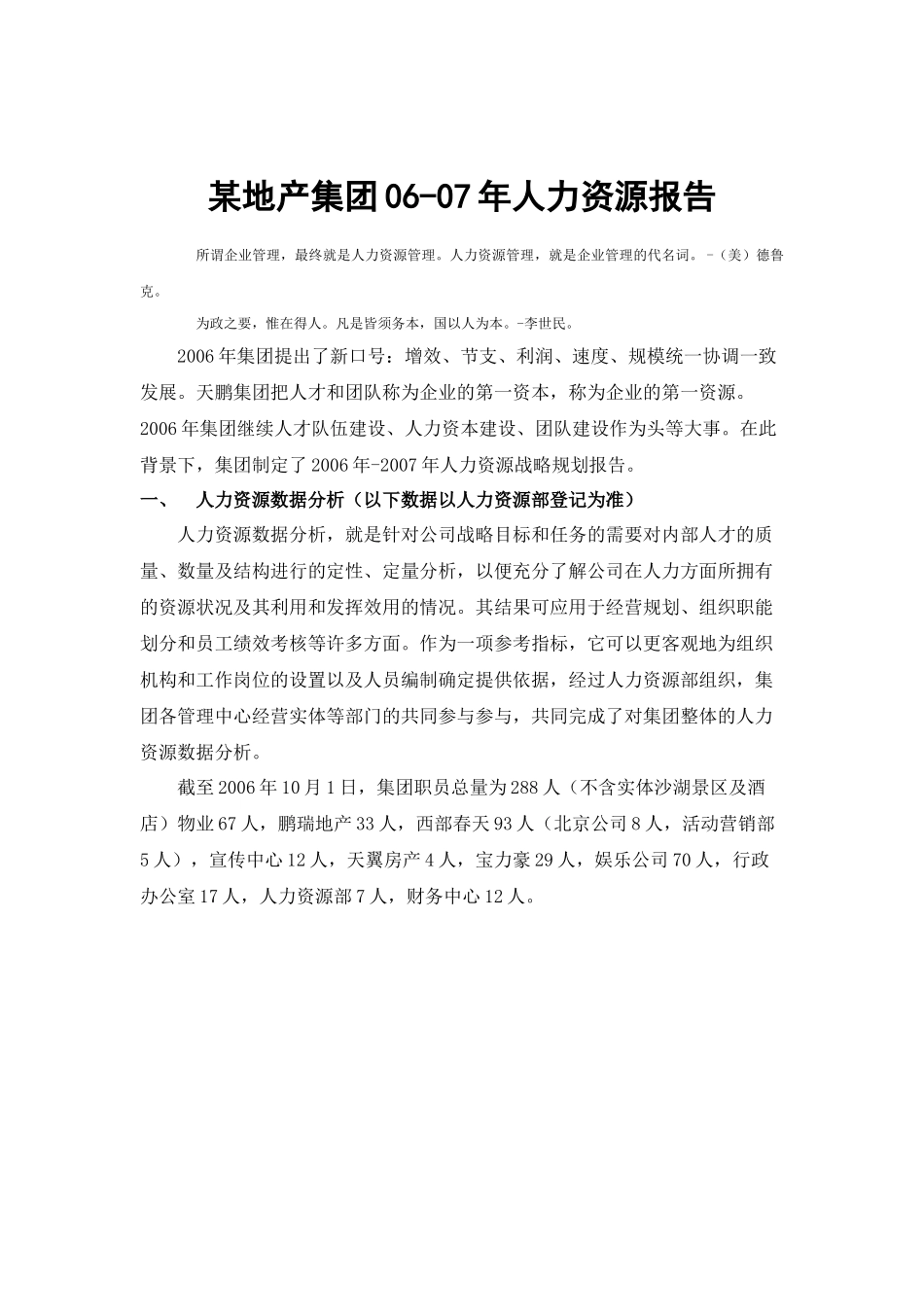 某地产集团06-07年人力资源报告

所谓企业管理，最终就是人力资源管理。人力资源管理，就是企业管理的代名词。－（美）德鲁克。

为政之要，惟在得人。凡是皆须务本，国以人为本。-李世民。

2006年集团提出了新口号：增效、节支、利润、速度、规模统一协调一致发展。天鹏集团把人才和团队称为企业的第一资本，称为企业的第一资源。2006年集团继续人才队伍建设、人力资本建设、团队建设作为头等大事。在此背景下，集团制定了2006年-2007年人力资源战略规划报告。

一、　人力资源数据分析（以下数据以人力资源部登记为准）

人力资源数据分析，就是针对公司战略目标和任务的需要对内部人才的质量、数量及结构进行的定性、定量分析，以便充分了解公司在人力方面所拥有的资源状况及其利用和发挥效用的情况。其结果可应用于经营规划、组织职能划分和员工绩效考核等许多方面。作为一项参考指标，它可以更客观地为组织机构和工作岗位的设置以及人员编制确定提供依据，经过人力资源部组织，集团各管理中心经营实体等部门的共同参与参与，共同完成了对集团整体的人力资源数据分析。

截至2006年10月1日，集团职员总量为288人（不含实体沙湖景区及酒店）物业67人，鹏瑞地产33人，西部春天93人（北京公司8人，活动营销部5人），宣传中心12人，天翼房产4人，宝力豪29人，娱乐公司70人，行政办公室17人，人力资源部7人，财务中心12人。